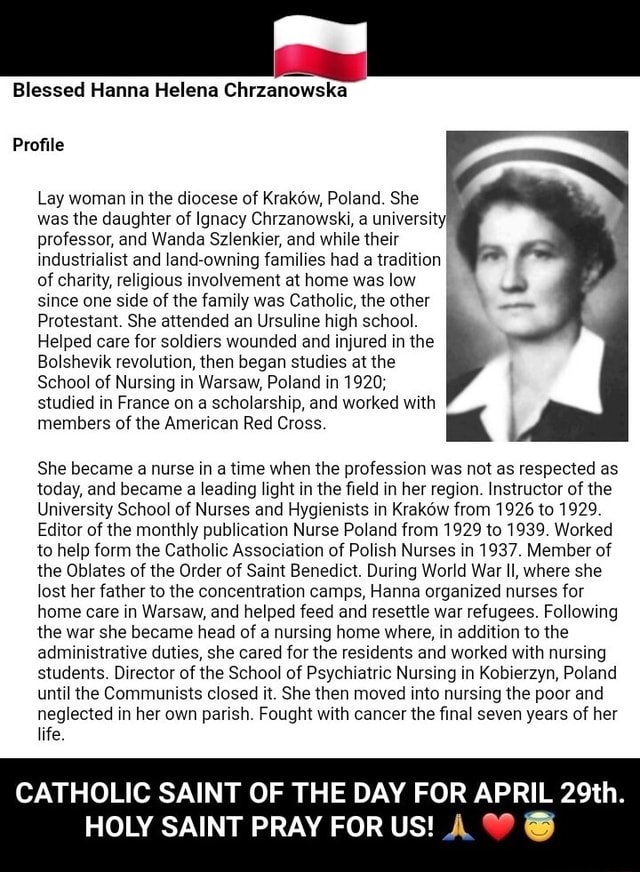 Blessed Hanna Helena Chrzanowska

Profile

Lay woman in the diocese of Kraków, Poland. She was the daughter of Ignacy Chrzanowski, a university professor, and Wanda Szlenkier, and while their industrialist and land-owning families had a tradition of charity, religious involvement at home was low since one side of the family was Catholic, the other Protestant. She attended an Ursuline high school. Helped care for soldiers wounded and injured in the Bolshevik revolution, then began studies at the School of Nursing in Warsaw, Poland in 1920; studied in France on a scholarship, and worked with members of the American Red Cross.

She became a nurse in a time when the profession was not as respected as today, and became a leading light in the field in her region. Instructor of the University School of Nurses and Hygienists in Kraków from 1926 to 1929. Editor of the monthly publication Nurse Poland from 1929 to 1939. Worked to help form the Catholic Association of Polish Nurses in 1937. Member of the Oblates of the Order of Saint Benedict. During World War II, where she lost her father to the concentration camps, Hanna organized nurses for home care in Warsaw, and helped feed and resettle war refugees. Following the war she became head of a nursing home where, in addition to the administrative duties, she cared for the residents and worked with nursing students. Director of the School of Psychiatric Nursing in Kobierzyn, Poland until the Communists closed it. She then moved into nursing the poor and neglected in her own parish. Fought with cancer the final seven years of her life.

CATHOLIC SAINT OF THE DAY FOR APRIL 29th.
HOLY SAINT PRAY FOR US! 🙏 ❤️ 😇